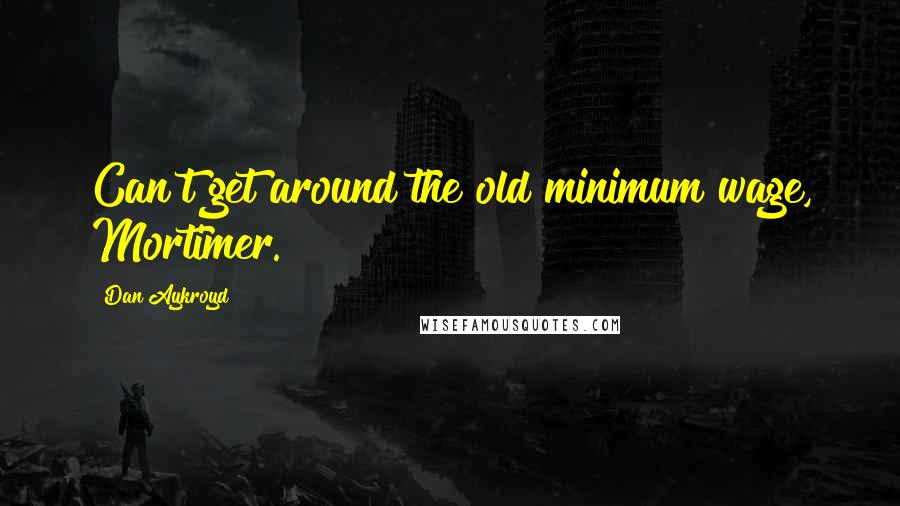 Can't get around the old minimum wage, Mortimer.

Dan Aykroyd

WISEFAMOUSQUOTES.COM